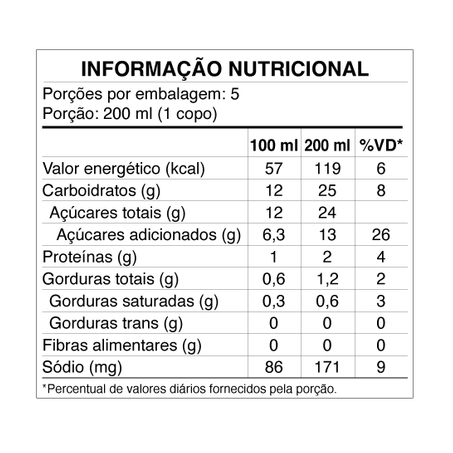 INFORMAÇÃO NUTRICIONAL

Porções por embalagem: 5
Porção: 200 ml (1 copo)

| | 100 ml | 200 ml | %VD* |
|---|---|---|---|
| Valor energético (kcal) | 57 | 119 | 6 |
| Carboidratos (g) | 12 | 25 | 8 |
| Açúcares totais (g) | 12 | 24 | |
| Açúcares adicionados (g) | 6,3 | 13 | 26 |
| Proteínas (g) | 1 | 2 | 4 |
| Gorduras totais (g) | 0,6 | 1,2 | 2 |
| Gorduras saturadas (g) | 0,3 | 0,6 | 3 |
| Gorduras trans (g) | 0 | 0 | 0 |
| Fibras alimentares (g) | 0 | 0 | 0 |
| Sódio (mg) | 86 | 171 | 9 |

*Percentual de valores diários fornecidos pela porção.